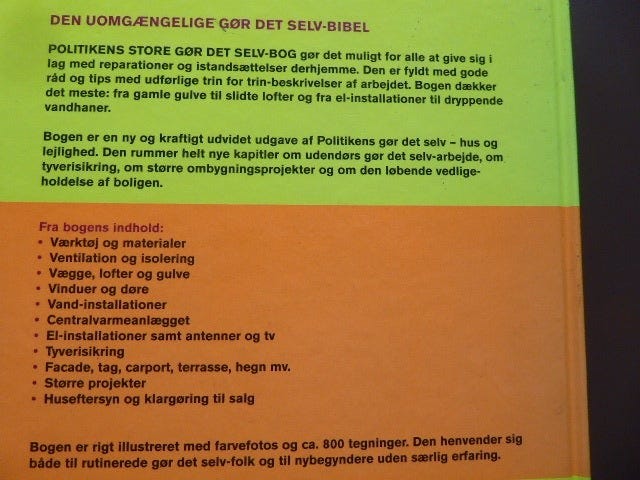 DEN UOMGÆNGELIGE GØR DET SELV-BIBEL

POLITIKENS STORE GØR DET SELV-BOG gør det muligt for alle at give sig i lag med reparationer og istandsættelser derhjemme. Den er fyldt med gode råd og tips med udførlige trin for trin-beskrivelser af arbejdet. Bogen dækker det meste: fra gamle gulve til slidte lofter og fra el-installationer til dryppende vandhaner.

Bogen er en ny og kraftigt udvidet udgave af Politikens gør det selv – hus og lejlighed. Den rummer helt nye kapitler om udendørs gør det selv-arbejde, om tyverisikring, om større ombygningsprojekter og om den løbende vedligeholdelse af boligen.

Fra bogens indhold:
• Værktøj og materialer
• Ventilation og isolering
• Vægge, lofter og gulve
• Vinduer og døre
• Vand-installationer
• Centralvarmeanlægget
• El-installationer samt antenner og tv
• Tyverisikring
• Facade, tag, carport, terrasse, hegn mv.
• Større projekter
• Huseftersyn og klargøring til salg

Bogen er rigt illustreret med farvefotos og ca. 800 tegninger. Den henvender sig både til rutinerede gør det selv-folk og til nybegyndere uden særlig erfaring.